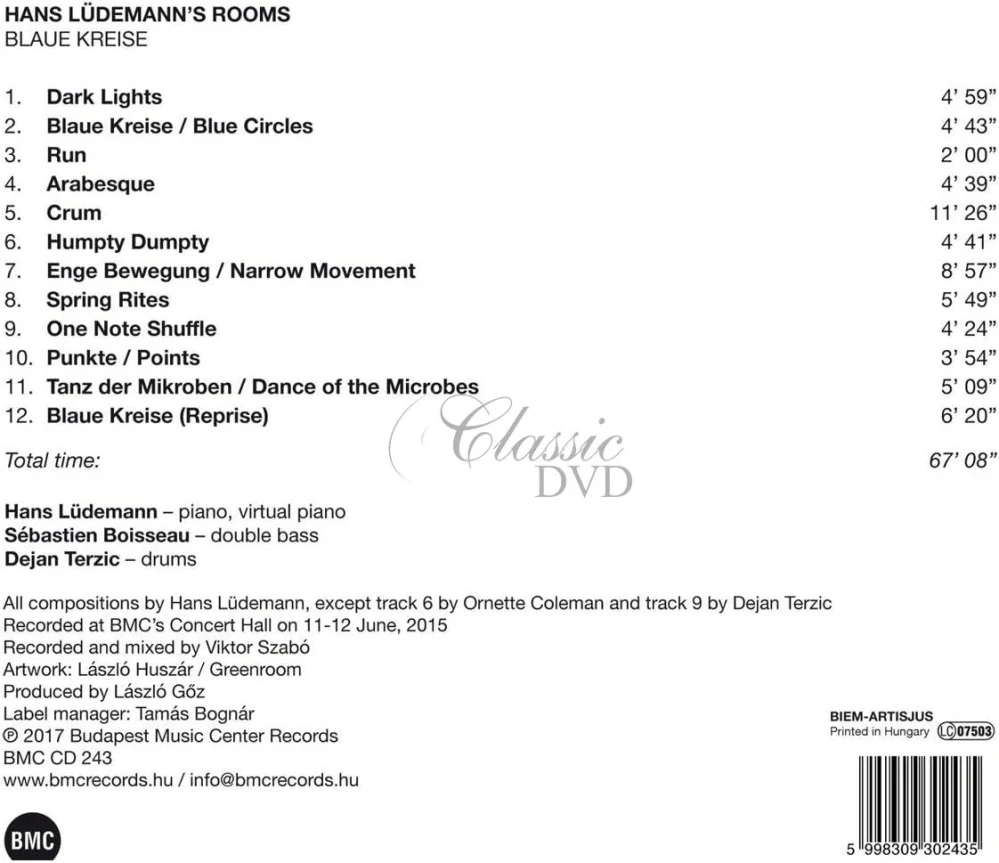 HANS LÜDEMANN'S ROOMS
BLAUE KREISE

| | | |
|---|---|---|
| 1. | Dark Lights | 4' 59" |
| 2. | Blaue Kreise / Blue Circles | 4' 43" |
| 3. | Run | 2' 00" |
| 4. | Arabesque | 4' 39" |
| 5. | Crum | 11' 26" |
| 6. | Humpty Dumpty | 4' 41" |
| 7. | Enge Bewegung / Narrow Movement | 8' 57" |
| 8. | Spring Rites | 5' 49" |
| 9. | One Note Shuffle | 4' 24" |
| 10. | Punkte / Points | 3' 54" |
| 11. | Tanz der Mikroben / Dance of the Microbes | 5' 09" |
| 12. | Blaue Kreise (Reprise) | 6' 20" |

Total time: 67' 08"

Classic DVD

Hans Lüdemann – piano, virtual piano
Sébastien Boisseau – double bass
Dejan Terzic – drums

All compositions by Hans Lüdemann, except track 6 by Ornette Coleman and track 9 by Dejan Terzic
Recorded at BMC's Concert Hall on 11-12 June, 2015
Recorded and mixed by Viktor Szabó
Artwork: László Huszár / Greenroom
Produced by László Gőz
Label manager: Tamás Bognár
℗ 2017 Budapest Music Center Records
BMC CD 243
www.bmcrecords.hu / info@bmcrecords.hu

BMC

BIEM-ARTISJUS
Printed in Hungary LC 07503

5 998309 302435